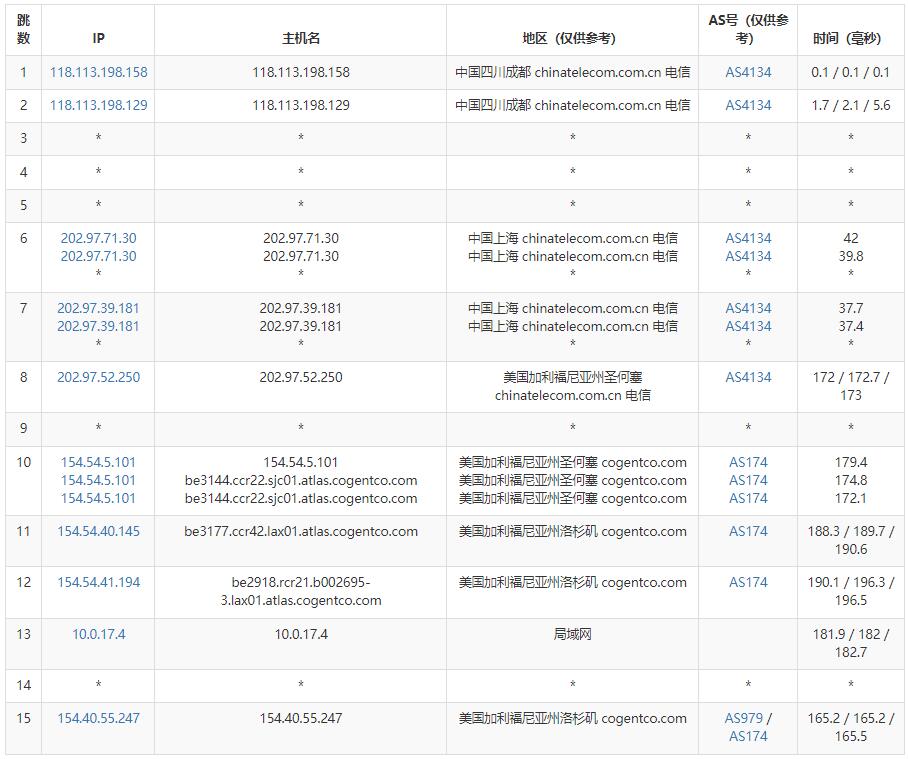 | 跳数 | IP | 主机名 | 地区（仅供参考） | AS号（仅供参考） | 时间（毫秒） |
|---|---|---|---|---|---|
| 1 | 118.113.198.158 | 118.113.198.158 | 中国四川成都 chinatelecom.com.cn 电信 | AS4134 | 0.1 / 0.1 / 0.1 |
| 2 | 118.113.198.129 | 118.113.198.129 | 中国四川成都 chinatelecom.com.cn 电信 | AS4134 | 1.7 / 2.1 / 5.6 |
| 3 | * | * | * | * | * |
| 4 | * | * | * | * | * |
| 5 | * | * | * | * | * |
| 6 | 202.97.71.30 202.97.71.30 * | 202.97.71.30 202.97.71.30 * | 中国上海 chinatelecom.com.cn 电信 中国上海 chinatelecom.com.cn 电信 * | AS4134 AS4134 * | 42 39.8 * |
| 7 | 202.97.39.181 202.97.39.181 * | 202.97.39.181 202.97.39.181 * | 中国上海 chinatelecom.com.cn 电信 中国上海 chinatelecom.com.cn 电信 * | AS4134 AS4134 * | 37.7 37.4 * |
| 8 | 202.97.52.250 | 202.97.52.250 | 美国加利福尼亚州圣何塞 chinatelecom.com.cn 电信 | AS4134 | 172 / 172.7 / 173 |
| 9 | * | * | * | * | * |
| 10 | 154.54.5.101 154.54.5.101 154.54.5.101 | 154.54.5.101 be3144.ccr22.sjc01.atlas.cogentco.com be3144.ccr22.sjc01.atlas.cogentco.com | 美国加利福尼亚州圣何塞 cogentco.com 美国加利福尼亚州圣何塞 cogentco.com 美国加利福尼亚州圣何塞 cogentco.com | AS174 AS174 AS174 | 179.4 174.8 172.1 |
| 11 | 154.54.40.145 | be3177.ccr42.lax01.atlas.cogentco.com | 美国加利福尼亚州洛杉矶 cogentco.com | AS174 | 188.3 / 189.7 / 190.6 |
| 12 | 154.54.41.194 | be2918.rcr21.b002695-3.lax01.atlas.cogentco.com | 美国加利福尼亚州洛杉矶 cogentco.com | AS174 | 190.1 / 196.3 / 196.5 |
| 13 | 10.0.17.4 | 10.0.17.4 | 局域网 | | 181.9 / 182 / 182.7 |
| 14 | * | * | * | * | * |
| 15 | 154.40.55.247 | 154.40.55.247 | 美国加利福尼亚州洛杉矶 cogentco.com | AS979 / AS174 | 165.2 / 165.2 / 165.5 |